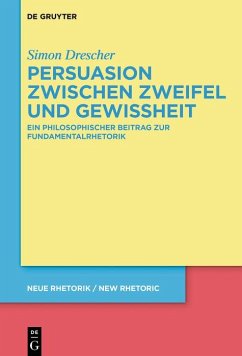 DE GRUYTER

Simon Drescher

PERSUASION ZWISCHEN ZWEIFEL UND GEWISSHEIT

EIN PHILOSOPHISCHER BEITRAG ZUR FUNDAMENTALRHETORIK

NEUE RHETORIK / NEW RHETORIC

DE G